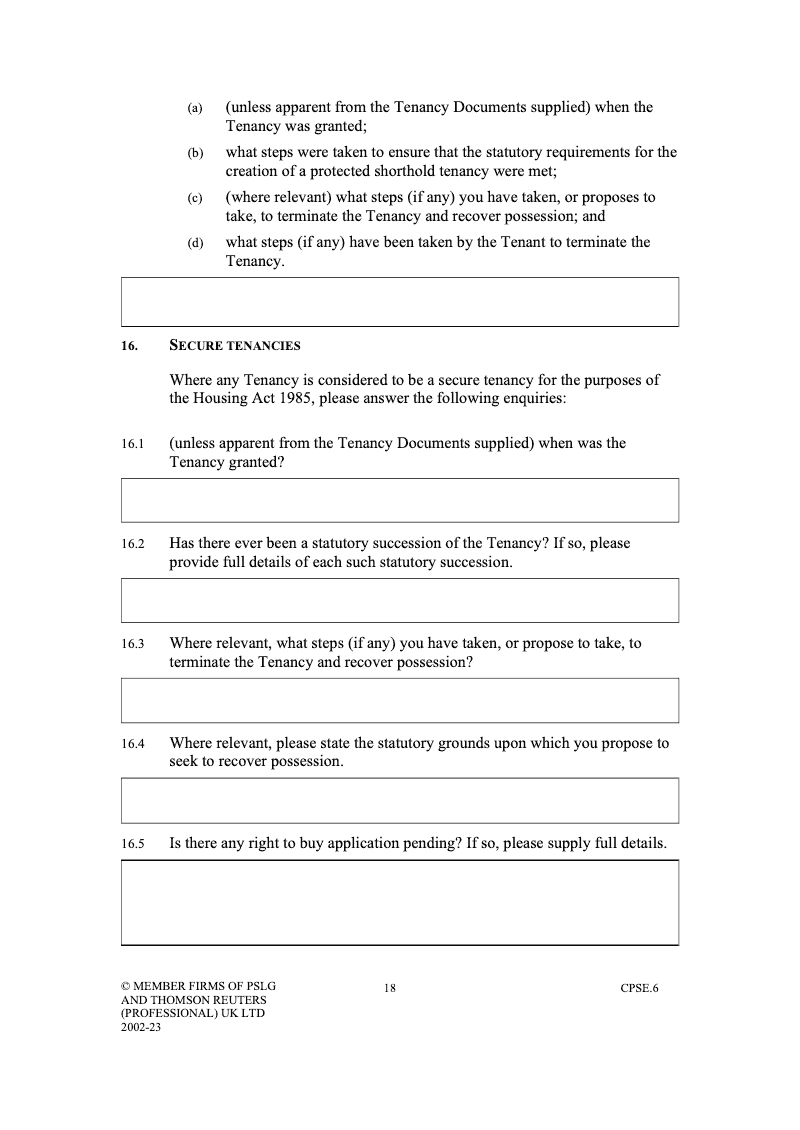 (a) (unless apparent from the Tenancy Documents supplied) when the Tenancy was granted;

(b) what steps were taken to ensure that the statutory requirements for the creation of a protected shorthold tenancy were met;

(c) (where relevant) what steps (if any) you have taken, or proposes to take, to terminate the Tenancy and recover possession; and

(d) what steps (if any) have been taken by the Tenant to terminate the Tenancy.

16. SECURE TENANCIES

Where any Tenancy is considered to be a secure tenancy for the purposes of the Housing Act 1985, please answer the following enquiries:

16.1 (unless apparent from the Tenancy Documents supplied) when was the Tenancy granted?

16.2 Has there ever been a statutory succession of the Tenancy? If so, please provide full details of each such statutory succession.

16.3 Where relevant, what steps (if any) you have taken, or propose to take, to terminate the Tenancy and recover possession?

16.4 Where relevant, please state the statutory grounds upon which you propose to seek to recover possession.

16.5 Is there any right to buy application pending? If so, please supply full details.

© MEMBER FIRMS OF PSLG AND THOMSON REUTERS (PROFESSIONAL) UK LTD 2002-23

18

CPSE.6